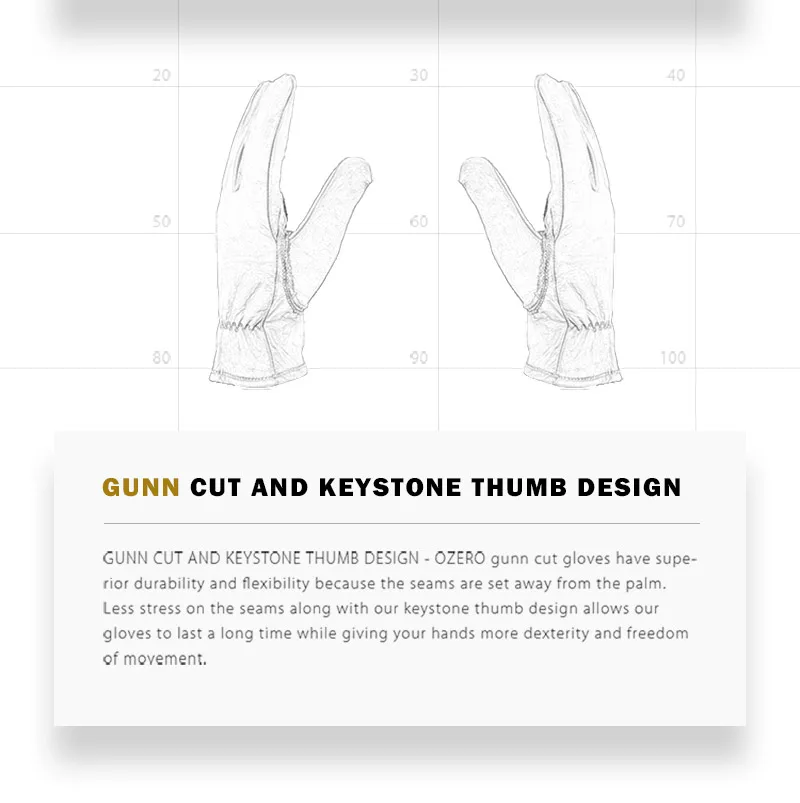 20

30

40

50

60

70

80

90

100

GUNN CUT AND KEYSTONE THUMB DESIGN

GUNN CUT AND KEYSTONE THUMB DESIGN - OZERO gunn cut gloves have superior durability and flexibility because the seams are set away from the palm. Less stress on the seams along with our keystone thumb design allows our gloves to last a long time while giving your hands more dexterity and freedom of movement.